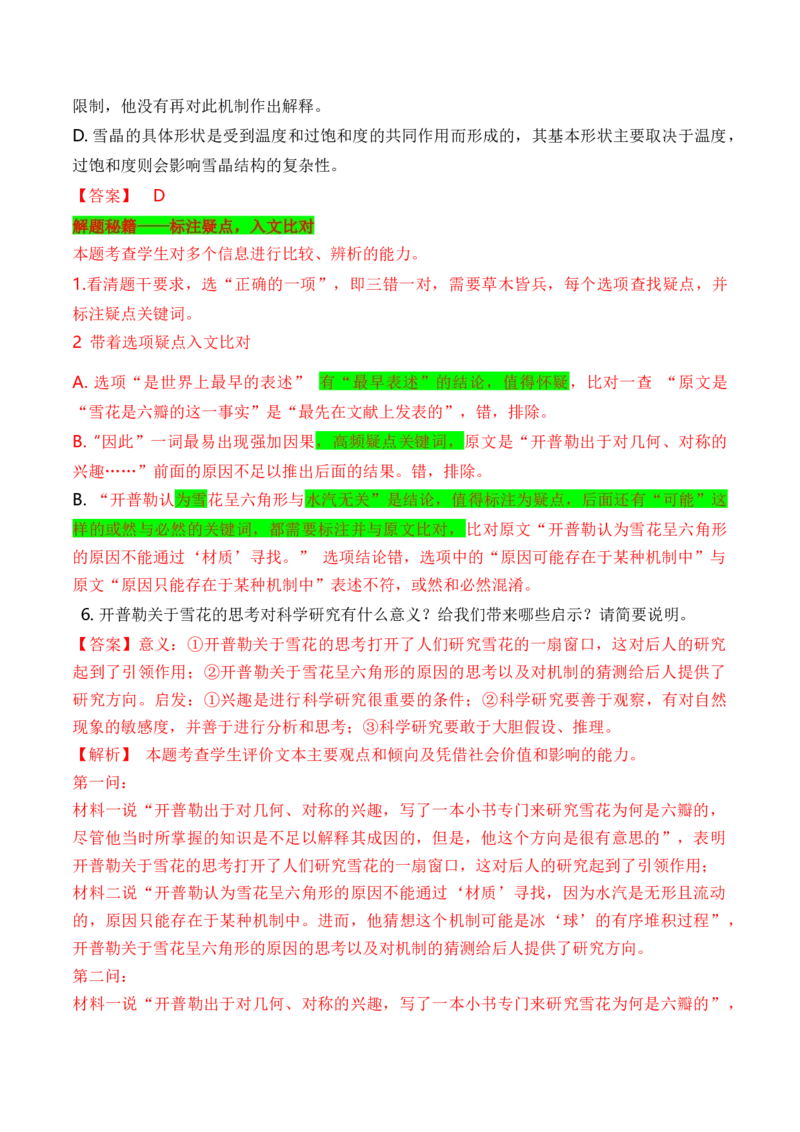 限制，他没有再对此机制作出解释。
D.雪晶的具体形状是受到温度和过饱和度的共同作用而形成的，其基本形状主要取决于温度，过饱和度则会影响雪晶结构的复杂性。

【答案】 D

解题秘籍——标注疑点，入文比对
本题考查学生对多个信息进行比较、辨析的能力。
1.看清题干要求，选“正确的一项”，即三错一对，需要草木皆兵，每个选项查找疑点，并标注疑点关键词。
2 带着选项疑点入文比对

A.选项“是世界上最早的表述” 有“最早表述”的结论，值得怀疑，比对一查 “原文是“雪花是六瓣的这一事实”是“最先在文献上发表的”，错，排除。
B.“因此”一词最易出现强加因果，高频疑点关键词，原文是“开普勒出于对几何、对称的兴趣……”前面的原因不足以推出后面的结果。错，排除。
B. “开普勒认为雪花呈六角形与水汽无关”是结论，值得标注为疑点，后面还有“可能”这样的或然与必然的关键词，都需要标注并与原文比对，比对原文“开普勒认为雪花呈六角形的原因不能通过‘材质’寻找。” 选项结论错，选项中的“原因可能存在于某种机制中”与原文“原因只能存在于某种机制中”表述不符，或然和必然混淆。

6.开普勒关于雪花的思考对科学研究有什么意义？给我们带来哪些启示？请简要说明。
【答案】意义：①开普勒关于雪花的思考打开了人们研究雪花的一扇窗口，这对后人的研究起到了引领作用；②开普勒关于雪花呈六角形的原因的思考以及对机制的猜测给后人提供了研究方向。启发：①兴趣是进行科学研究很重要的条件；②科学研究要善于观察，有对自然现象的敏感度，并善于进行分析和思考；③科学研究要敢于大胆假设、推理。
【解析】 本题考查学生评价文本主要观点和倾向及凭借社会价值和影响的能力。
第一问：
材料一说“开普勒出于对几何、对称的兴趣，写了一本小书专门来研究雪花为何是六瓣的，尽管他当时所掌握的知识是不足以解释其成因的，但是，他这个方向是很有意思的”，表明开普勒关于雪花的思考打开了人们研究雪花的一扇窗口，这对后人的研究起到了引领作用；
材料二说“开普勒认为雪花呈六角形的原因不能通过‘材质’寻找，因为水汽是无形且流动的，原因只能存在于某种机制中。进而，他猜想这个机制可能是冰‘球’的有序堆积过程”，开普勒关于雪花呈六角形的原因的思考以及对机制的猜测给后人提供了研究方向。
第二问：
材料一说“开普勒出于对几何、对称的兴趣，写了一本小书专门来研究雪花为何是六瓣的”，